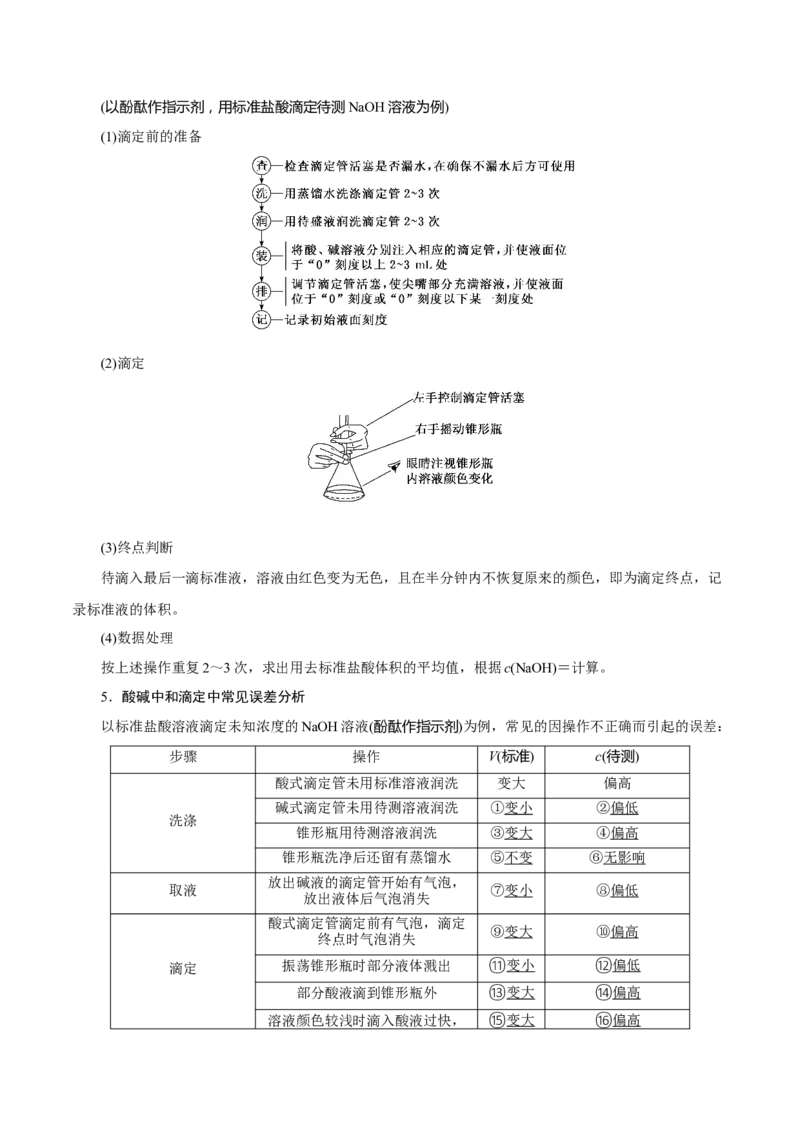 (以酚酞作指示剂，用标准盐酸滴定待测 NaOH 溶液为例)

(1)滴定前的准备

查—检查滴定管活塞是否漏水，在确保不漏水后方可使用
洗—用蒸馏水洗涤滴定管 2~3 次
润—用待盛液润洗滴定管 2~3 次
装—将酸、碱溶液分别注入相应的滴定管，并使液面位于“0”刻度以上 2~3 mL 处
排—调节滴定管活塞，使尖嘴部分充满溶液，并使液面位于“0”刻度或“0”刻度以下某一刻度处
记—记录初始液面刻度

(2)滴定

左手控制滴定管活塞
右手摇动锥形瓶
眼睛注视锥形瓶内溶液颜色变化

(3)终点判断

待滴入最后一滴标准液，溶液由红色变为无色，且在半分钟内不恢复原来的颜色，即为滴定终点，记录标准液的体积。

(4)数据处理

按上述操作重复 2～3 次，求出用去标准盐酸体积的平均值，根据 $c$(NaOH)＝计算。

5．酸碱中和滴定中常见误差分析

以标准盐酸溶液滴定未知浓度的 NaOH 溶液(酚酞作指示剂)为例，常见的因操作不正确而引起的误差：

| 步骤 | 操作 | $V$(标准) | $c$(待测) |
|---|---|---|---|
| 洗涤 | 酸式滴定管未用标准溶液润洗 | 变大 | 偏高 |
| | 碱式滴定管未用待测溶液润洗 | ①变小 | ②偏低 |
| | 锥形瓶用待测溶液润洗 | ③变大 | ④偏高 |
| | 锥形瓶洗净后还留有蒸馏水 | ⑤不变 | ⑥无影响 |
| 取液 | 放出碱液的滴定管开始有气泡，放出液体后气泡消失 | ⑦变小 | ⑧偏低 |
| 滴定 | 酸式滴定管滴定前有气泡，滴定终点时气泡消失 | ⑨变大 | ⑩偏高 |
| | 振荡锥形瓶时部分液体溅出 | ⑪变小 | ⑫偏低 |
| | 部分酸液滴到锥形瓶外 | ⑬变大 | ⑭偏高 |
| | 溶液颜色较浅时滴入酸液过快， | ⑮变大 | ⑯偏高 |